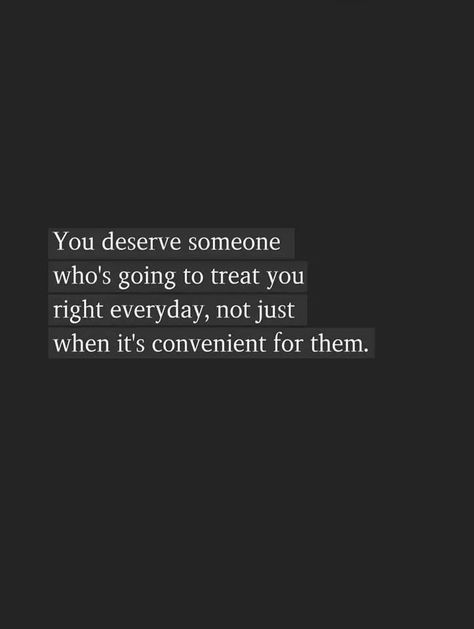 You deserve someone who's going to treat you right everyday, not just when it's convenient for them.